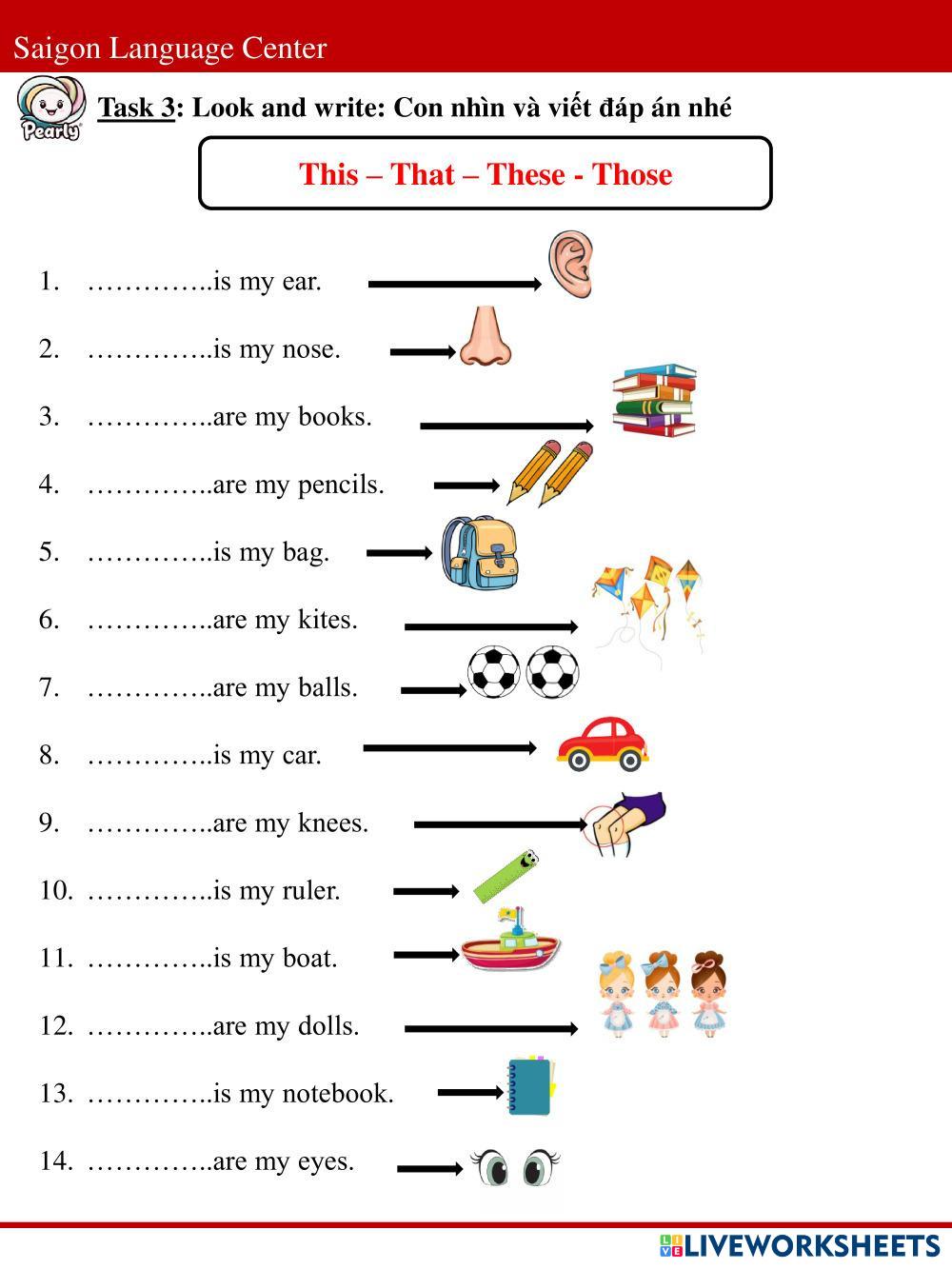 Saigon Language Center

Pearly

Task 3: Look and write: Con nhìn và viết đáp án nhé

This – That – These - Those

1. …………..is my ear.

2. …………..is my nose.

3. …………..are my books.

4. …………..are my pencils.

5. …………..is my bag.

6. …………..are my kites.

7. …………..are my balls.

8. …………..is my car.

9. …………..are my knees.

10. …………..is my ruler.

11. …………..is my boat.

12. …………..are my dolls.

13. …………..is my notebook.

14. …………..are my eyes.

LIVEWORKSHEETS